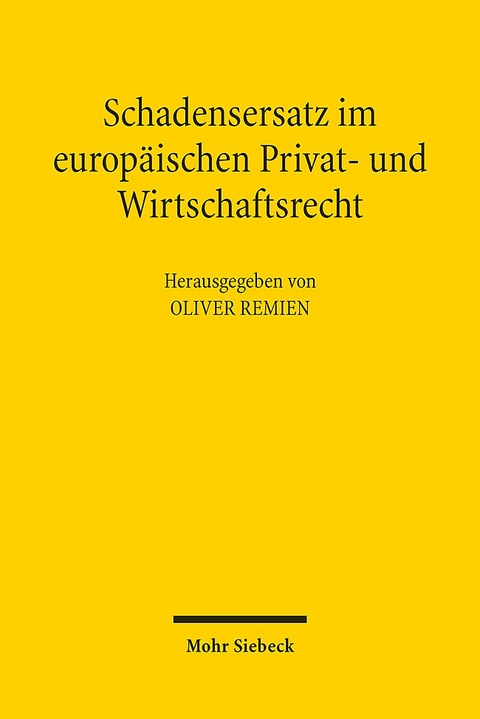 Schadensersatz im europäischen Privat- und Wirtschaftsrecht

Herausgegeben von
OLIVER REMIEN

Mohr Siebeck